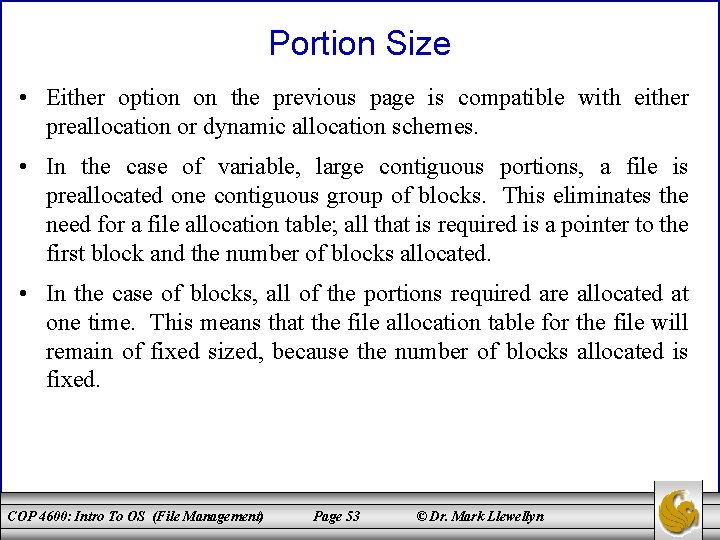 Portion Size

• Either option on the previous page is compatible with either preallocation or dynamic allocation schemes.

• In the case of variable, large contiguous portions, a file is preallocated one contiguous group of blocks. This eliminates the need for a file allocation table; all that is required is a pointer to the first block and the number of blocks allocated.

• In the case of blocks, all of the portions required are allocated at one time. This means that the file allocation table for the file will remain of fixed sized, because the number of blocks allocated is fixed.

COP 4600: Intro To OS (File Management) Page 53 © Dr. Mark Llewellyn